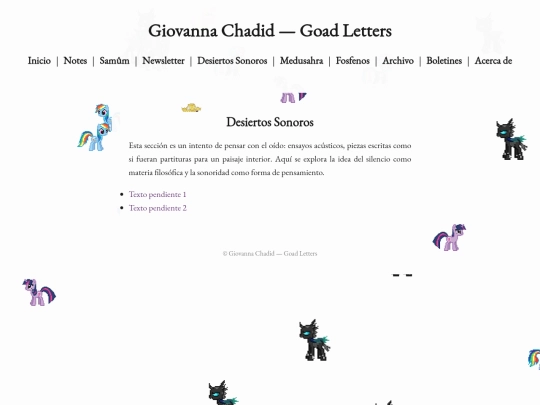 Giovanna Chadid — Goad Letters

Inicio | Notes | Samûm | Newsletter | Desiertos Sonoros | Medusahra | Fosfenos | Archivo | Boletines | Acerca de

Desiertos Sonoros

Esta sección es un intento de pensar con el oído: ensayos acústicos, piezas escritas como si fueran partituras para un paisaje interior. Aquí se explora la idea del silencio como materia filosófica y la sonoridad como forma de pensamiento.

- Texto pendiente 1
- Texto pendiente 2

© Giovanna Chadid — Goad Letters